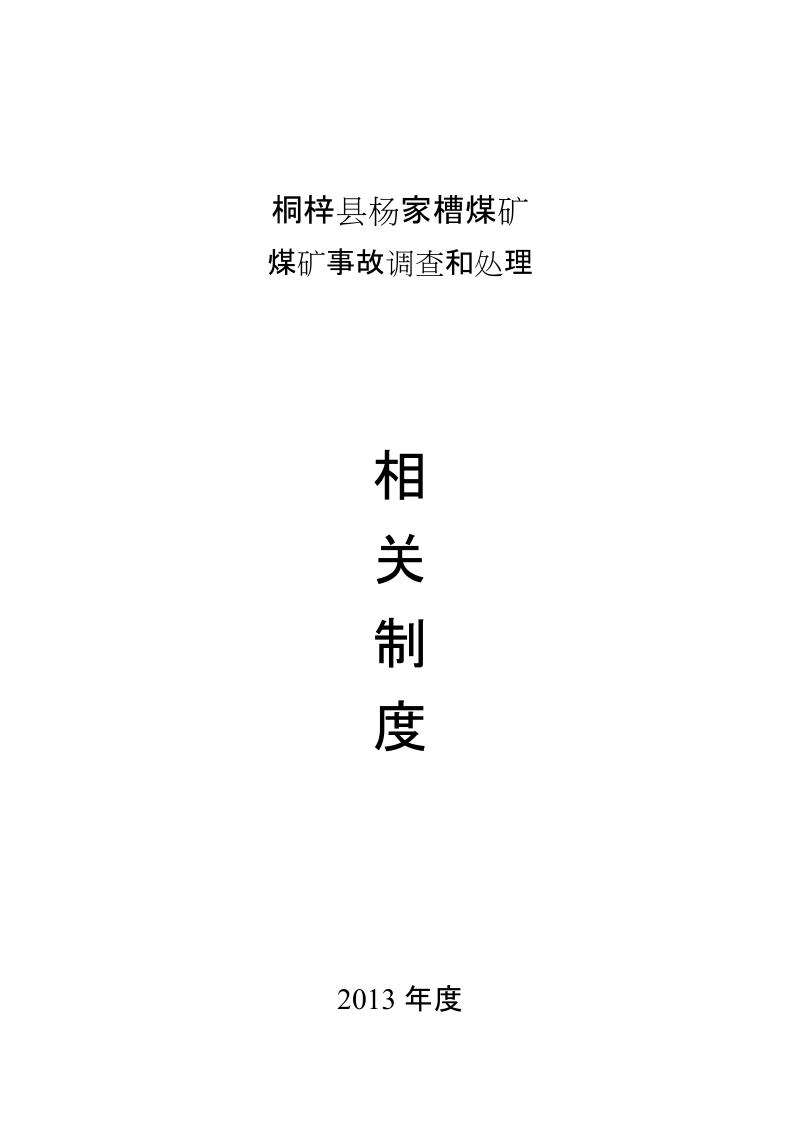 桐梓县杨家槽煤矿
煤矿事故调查和处理

相
关
制
度

2013 年度